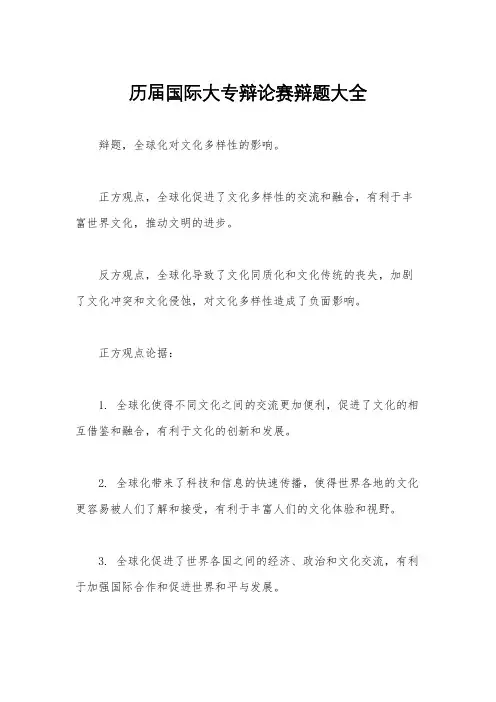 历届国际大专辩论赛辩题大全

辩题，全球化对文化多样性的影响。

正方观点，全球化促进了文化多样性的交流和融合，有利于丰富世界文化，推动文明的进步。

反方观点，全球化导致了文化同质化和文化传统的丧失，加剧了文化冲突和文化侵蚀，对文化多样性造成了负面影响。

正方观点论据：

1. 全球化使得不同文化之间的交流更加便利，促进了文化的相互借鉴和融合，有利于文化的创新和发展。

2. 全球化带来了科技和信息的快速传播，使得世界各地的文化更容易被人们了解和接受，有利于丰富人们的文化体验和视野。

3. 全球化促进了世界各国之间的经济、政治和文化交流，有利于加强国际合作和促进世界和平与发展。